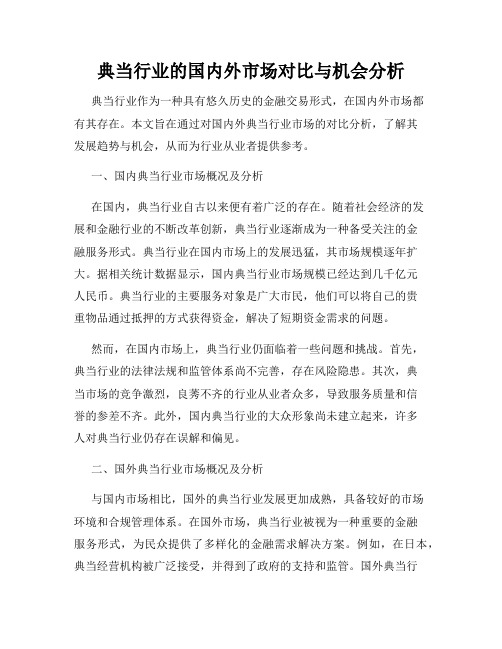 典当行业的国内外市场对比与机会分析

典当行业作为一种具有悠久历史的金融交易形式，在国内外市场都有其存在。本文旨在通过对国内外典当行业市场的对比分析，了解其发展趋势与机会，从而为行业从业者提供参考。

一、国内典当行业市场概况及分析

在国内，典当行业自古以来便有着广泛的存在。随着社会经济的发展和金融行业的不断改革创新，典当行业逐渐成为一种备受关注的金融服务形式。典当行业在国内市场上的发展迅猛，其市场规模逐年扩大。据相关统计数据显示，国内典当行业市场规模已经达到几千亿元人民币。典当行业的主要服务对象是广大市民，他们可以将自己的贵重物品通过抵押的方式获得资金，解决了短期资金需求的问题。

然而，在国内市场上，典当行业仍面临着一些问题和挑战。首先，典当行业的法律法规和监管体系尚不完善，存在风险隐患。其次，典当市场的竞争激烈，良莠不齐的行业从业者众多，导致服务质量和信誉的参差不齐。此外，国内典当行业的大众形象尚未建立起来，许多人对典当行业仍存在误解和偏见。

二、国外典当行业市场概况及分析

与国内市场相比，国外的典当行业发展更加成熟，具备较好的市场环境和合规管理体系。在国外市场，典当行业被视为一种重要的金融服务形式，为民众提供了多样化的金融需求解决方案。例如，在日本，典当经营机构被广泛接受，并得到了政府的支持和监管。国外典当行